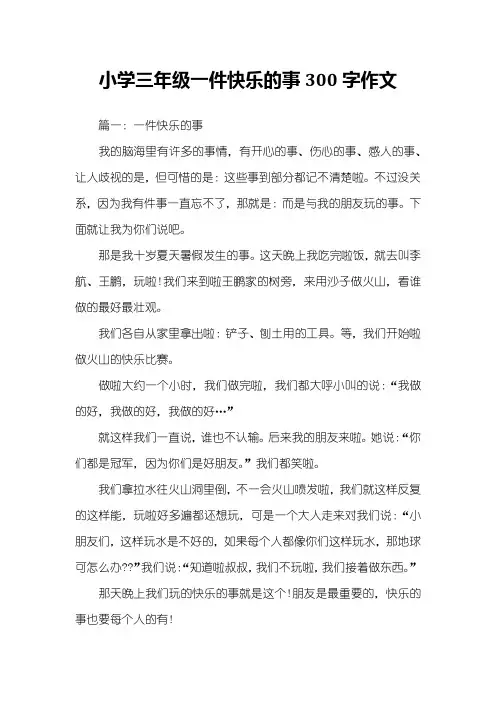 小学三年级一件快乐的事 300 字作文

篇一：一件快乐的事

我的脑海里有许多的事情，有开心的事、伤心的事、感人的事、让人歧视的是，但可惜的是：这些事到部分都记不清楚啦。不过没关系，因为我有件事一直忘不了，那就是：而是与我的朋友玩的事。下面就让我为你们说吧。

那是我十岁夏天暑假发生的事。这天晚上我吃完啦饭，就去叫李航、王鹏，玩啦！我们来到啦王鹏家的树旁，来用沙子做火山，看谁做的最好最壮观。

我们各自从家里拿出啦：铲子、刨土用的工具。等，我们开始啦做火山的快乐比赛。

做啦大约一个小时，我们做完啦，我们都大呼小叫的说：“我做的好，我做的好，我做的好…”

就这样我们一直说，谁也不认输。后来我的朋友来啦。她说：“你们都是冠军，因为你们是好朋友。”我们都笑啦。

我们拿拉水往火山洞里倒，不一会火山喷发啦，我们就这样反复的这样能，玩啦好多遍都还想玩，可是一个大人走来对我们说：“小朋友们，这样玩水是不好的，如果每个人都像你们这样玩水，那地球可怎么办??”我们说：“知道啦叔叔，我们不玩啦，我们接着做东西。”

那天晚上我们玩的快乐的事就是这个！朋友是最重要的，快乐的事也要每个人的有！